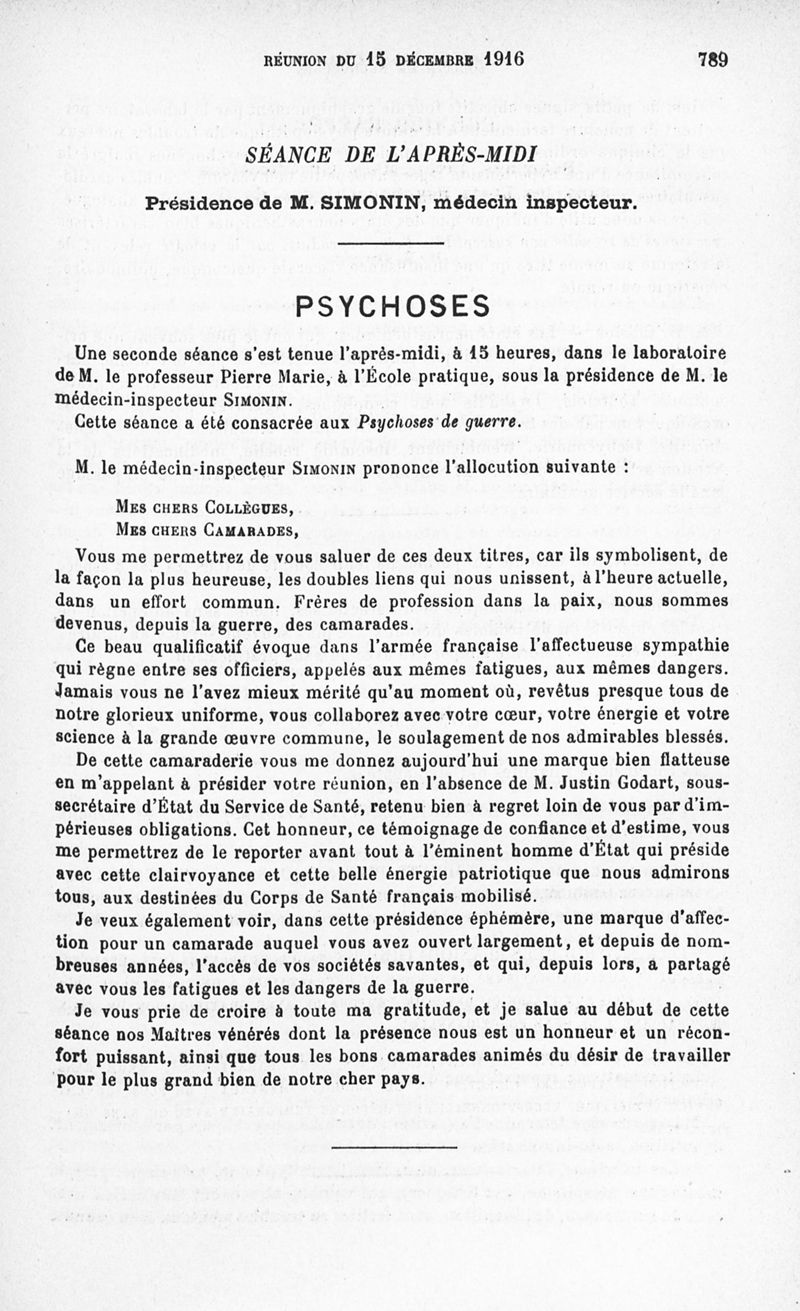 RÉUNION DU 15 DÉCEMBRE 1916 789

SÉANCE DE L'APRÈS-MIDI

Présidence de M. SIMONIN, médecin inspecteur.

PSYCHOSES

Une seconde séance s'est tenue l'après-midi, à 15 heures, dans le laboratoire de M. le professeur Pierre Marie, à l'École pratique, sous la présidence de M. le médecin-inspecteur SIMONIN.

Cette séance a été consacrée aux Psychoses de guerre.

M. le médecin-inspecteur SIMONIN prononce l'allocution suivante :

MES CHERS COLLÈGUES,
MES CHERS CAMARADES,

Vous me permettrez de vous saluer de ces deux titres, car ils symbolisent, de la façon la plus heureuse, les doubles liens qui nous unissent, à l'heure actuelle, dans un effort commun. Frères de profession dans la paix, nous sommes devenus, depuis la guerre, des camarades.

Ce beau qualificatif évoque dans l'armée française l'affectueuse sympathie qui règne entre ses officiers, appelés aux mêmes fatigues, aux mêmes dangers. Jamais vous ne l'avez mieux mérité qu'au moment où, revêtus presque tous de notre glorieux uniforme, vous collaborez avec votre cœur, votre énergie et votre science à la grande œuvre commune, le soulagement de nos admirables blessés.

De cette camaraderie vous me donnez aujourd'hui une marque bien flatteuse en m'appelant à présider votre réunion, en l'absence de M. Justin Godart, sous-secrétaire d'État du Service de Santé, retenu bien à regret loin de vous par d'impérieuses obligations. Cet honneur, ce témoignage de confiance et d'estime, vous me permettrez de le reporter avant tout à l'éminent homme d'État qui préside avec cette clairvoyance et cette belle énergie patriotique que nous admirons tous, aux destinées du Corps de Santé français mobilisé.

Je veux également voir, dans cette présidence éphémère, une marque d'affection pour un camarade auquel vous avez ouvert largement, et depuis de nombreuses années, l'accès de vos sociétés savantes, et qui, depuis lors, a partagé avec vous les fatigues et les dangers de la guerre.

Je vous prie de croire à toute ma gratitude, et je salue au début de cette séance nos Maîtres vénérés dont la présence nous est un honneur et un réconfort puissant, ainsi que tous les bons camarades animés du désir de travailler pour le plus grand bien de notre cher pays.